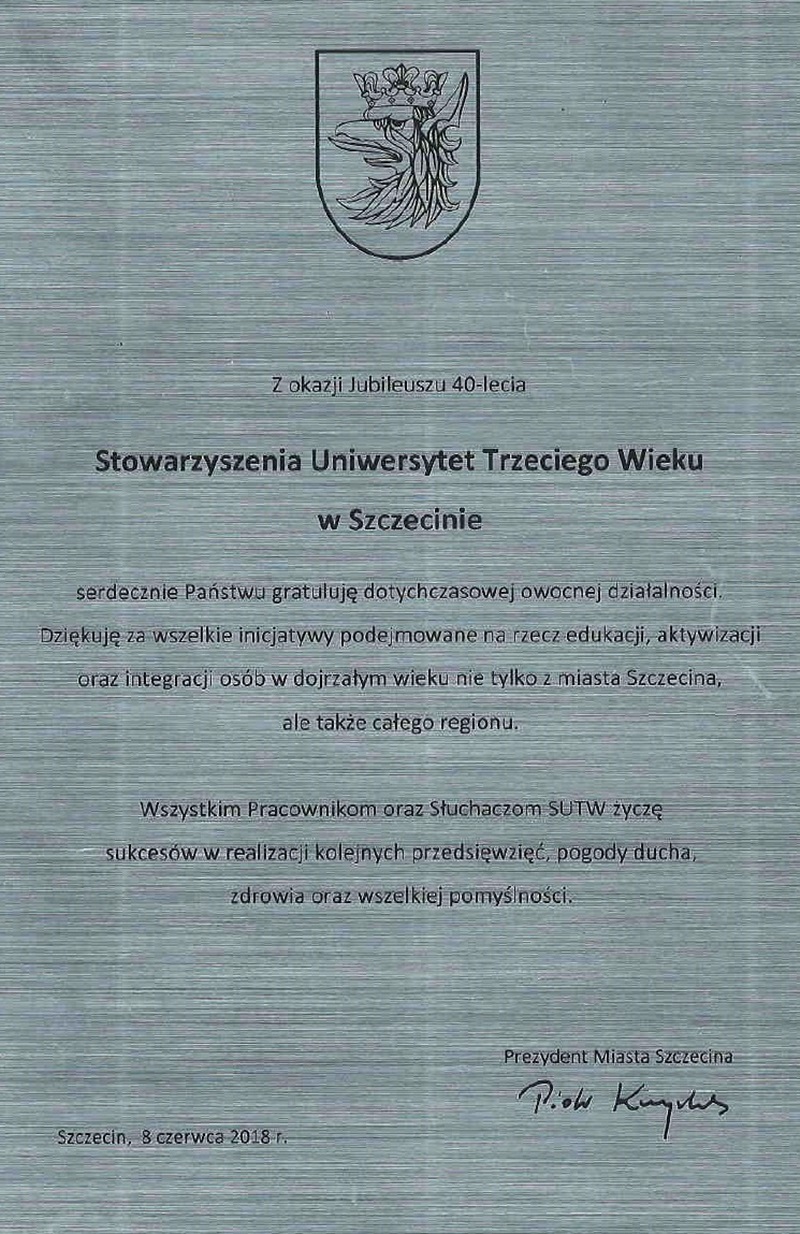 Z okazji Jubileuszu 40-lecia

Stowarzyszenia Uniwersytet Trzeciego Wieku

w Szczecinie

serdecznie Państwu gratuluję dotychczasowej owocnej działalności. Dziękuję za wszelkie inicjatywy podejmowane na rzecz edukacji, aktywizacji oraz integracji osób w dojrzałym wieku nie tylko z miasta Szczecina, ale także całego regionu.

Wszystkim Pracownikom oraz Słuchaczom SUTW życzę sukcesów w realizacji kolejnych przedsięwzięć, pogody ducha, zdrowia oraz wszelkiej pomyślności.

Prezydent Miasta Szczecina

Piotr Krzystek

Szczecin, 8 czerwca 2018 r.